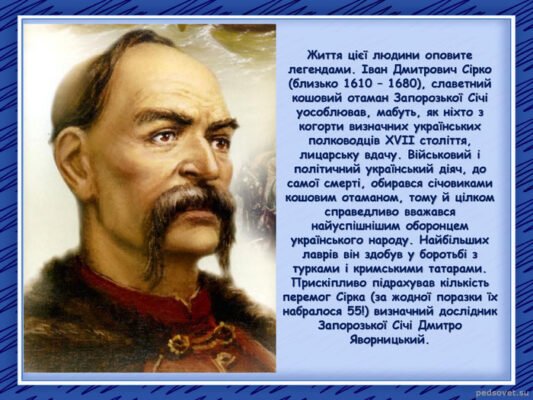 Життя цієї людини оповите легендами. Іван Дмитрович Сірко (близько 1610 – 1680), славетний кошовий отаман Запорозької Січі уособлював, мабуть, як ніхто з когорти визначних українських полководців XVII століття, лицарську вдачу. Військовий і політичний український діяч, до самої смерті, обирався січовиками кошовим отаманом, тому й цілком справедливо вважався найуспішнішим оборонцем українського народу. Найбільших лаврів він здобув у боротьбі з турками і кримськими татарами. Прискіпливо підрахував кількість перемог Сірка (за жодної поразки їх набралося 55!) визначний дослідник Запорозької Січі Дмитро Яворницький.

pedsovet.su